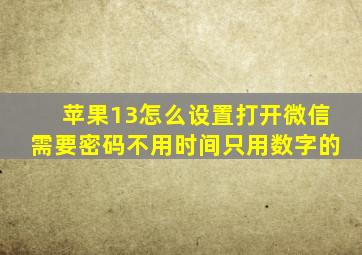 苹果13怎么设置打开微信需要密码不用时间只用数字的